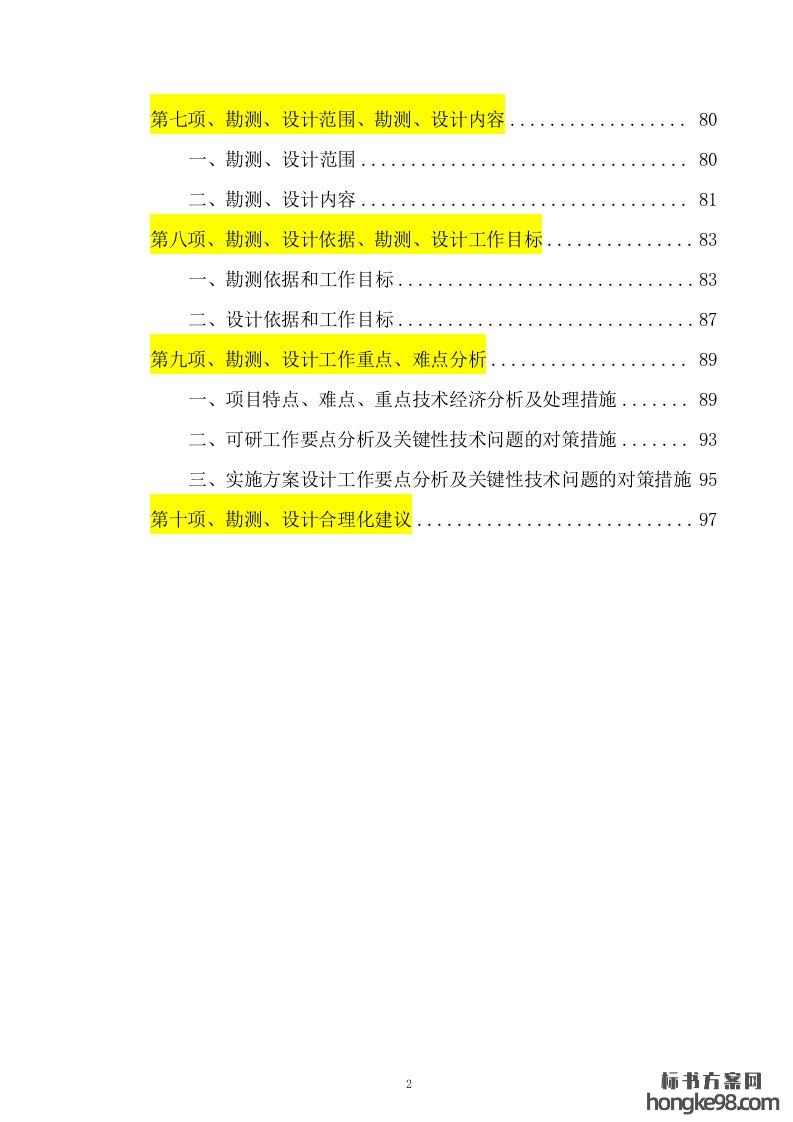 第七项、勘测、设计范围、勘测、设计内容 80

一、勘测、设计范围 80

二、勘测、设计内容 81

第八项、勘测、设计依据、勘测、设计工作目标 83

一、勘测依据和工作目标 83

二、设计依据和工作目标 87

第九项、勘测、设计工作重点、难点分析 89

一、项目特点、难点、重点技术经济分析及处理措施 89

二、可研工作要点分析及关键性技术问题的对策措施 93

三、实施方案设计工作要点分析及关键性技术问题的对策措施 95

第十项、勘测、设计合理化建议 97

2

标书方案网
hongke98.com